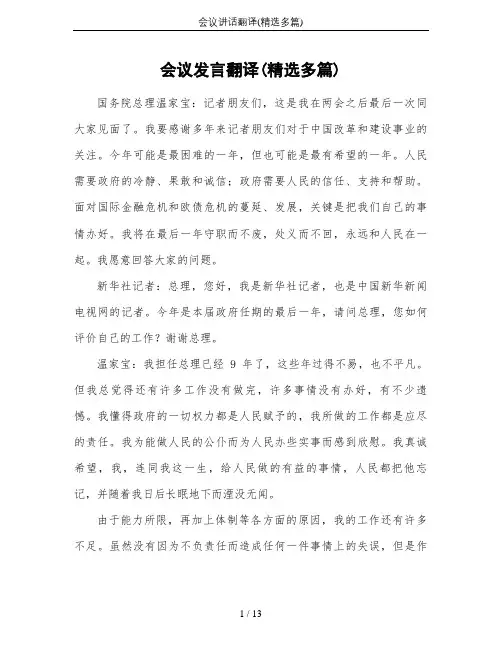 会议讲话翻译(精选多篇)

会议发言翻译(精选多篇)

国务院总理温家宝：记者朋友们，这是我在两会之后最后一次同大家见面了。我要感谢多年来记者朋友们对于中国改革和建设事业的关注。今年可能是最困难的一年，但也可能是最有希望的一年。人民需要政府的冷静、果敢和诚信；政府需要人民的信任、支持和帮助。面对国际金融危机和欧债危机的蔓延、发展，关键是把我们自己的事情办好。我将在最后一年守职而不废，处义而不回，永远和人民在一起。我愿意回答大家的问题。

新华社记者：总理，您好，我是新华社记者，也是中国新华新闻电视网的记者。今年是本届政府任期的最后一年，请问总理，您如何评价自己的工作？谢谢总理。

温家宝：我担任总理已经 9 年了，这些年过得不易，也不平凡。但我总觉得还有许多工作没有做完，许多事情没有办好，有不少遗憾。我懂得政府的一切权力都是人民赋予的，我所做的工作都是应尽的责任。我为能做人民的公仆而为人民办些实事而感到欣慰。我真诚希望，我，连同我这一生，给人民做的有益的事情，人民都把他忘记，并随着我日后长眠地下而湮没无闻。

由于能力所限，再加上体制等各方面的原因，我的工作还有许多不足。虽然没有因为不负责任而造成任何一件事情上的失误，但是作

1 / 13